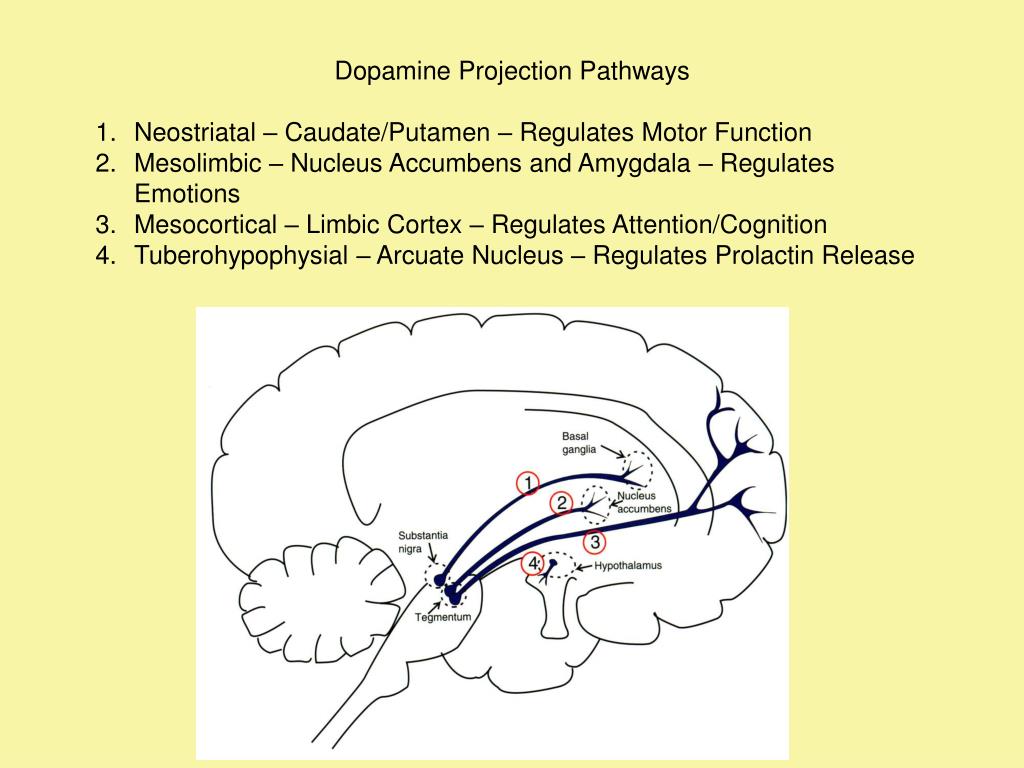 Dopamine Projection Pathways

1. Neostriatal – Caudate/Putamen – Regulates Motor Function
2. Mesolimbic – Nucleus Accumbens and Amygdala – Regulates Emotions
3. Mesocortical – Limbic Cortex – Regulates Attention/Cognition
4. Tuberohypophysial – Arcuate Nucleus – Regulates Prolactin Release

Basal ganglia
1
2
Nucleus accumbens
3
Substantia nigra
4
Hypothalamus
Tegmentum